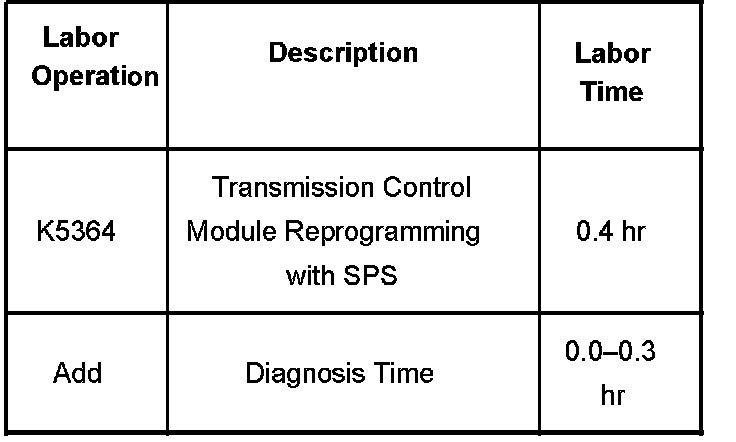 | Labor Operation | Description | Labor Time |
|---|---|---|
| K5364 | Transmission Control Module Reprogramming with SPS | 0.4 hr |
| Add | Diagnosis Time | 0.0–0.3 hr |